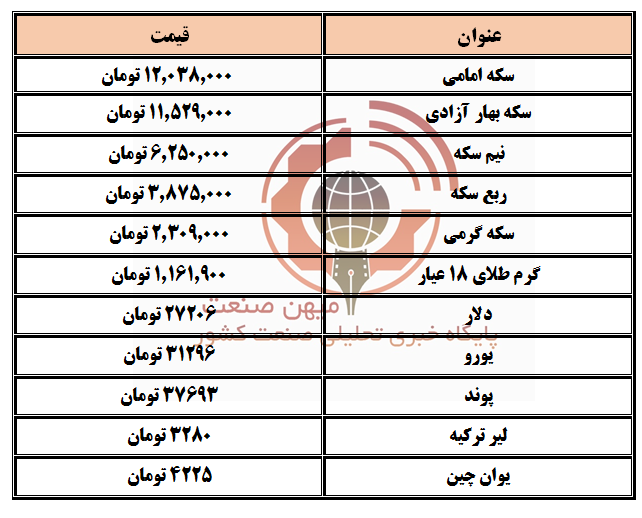 | عنوان | قیمت |
|---|---|
| سکه امامی | ۱۲,۰۳۸,۰۰۰ تومان |
| سکه بهار آزادی | ۱۱,۵۲۹,۰۰۰ تومان |
| نیم سکه | ۶,۲۵۰,۰۰۰ تومان |
| ربع سکه | ۳,۸۷۵,۰۰۰ تومان |
| سکه گرمی | ۲,۳۰۹,۰۰۰ تومان |
| گرم طلای ۱۸ عیار | ۱,۱۶۱,۹۰۰ تومان |
| دلار | ۲۷۲۰۶ تومان |
| یورو | ۳۱۲۹۶ تومان |
| پوند | ۳۷۶۹۳ تومان |
| لیر ترکیه | ۳۲۸۰ تومان |
| یوان چین | ۴۲۲۵ تومان |

میهن صنعت
پایگاه خبری تحلیلی صنعت کشور